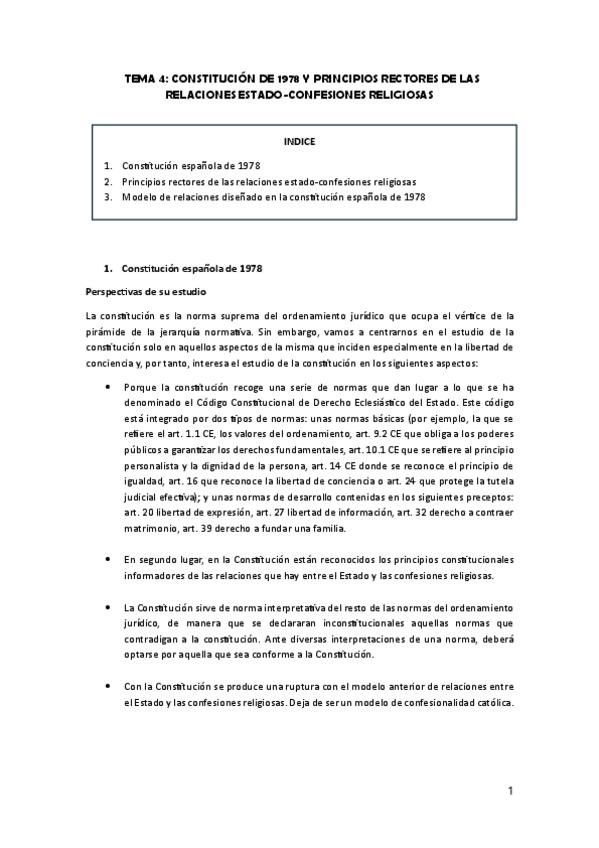 TEMA 4: CONSTITUCIÓN DE 1978 Y PRINCIPIOS RECTORES DE LAS RELACIONES ESTADO-CONFESIONES RELIGIOSAS

INDICE

1. Constitución española de 1978
2. Principios rectores de las relaciones estado-confesiones religiosas
3. Modelo de relaciones diseñado en la constitución española de 1978

1. Constitución española de 1978

Perspectivas de su estudio

La constitución es la norma suprema del ordenamiento jurídico que ocupa el vértice de la pirámide de la jerarquía normativa. Sin embargo, vamos a centrarnos en el estudio de la constitución solo en aquellos aspectos de la misma que inciden especialmente en la libertad de conciencia y, por tanto, interesa el estudio de la constitución en los siguientes aspectos:

• Porque la constitución recoge una serie de normas que dan lugar a lo que se ha denominado el Código Constitucional de Derecho Eclesiástico del Estado. Este código está integrado por dos tipos de normas: unas normas básicas (por ejemplo, la que se refiere el art. 1.1 CE, los valores del ordenamiento, art. 9.2 CE que obliga a los poderes públicos a garantizar los derechos fundamentales, art. 10.1 CE que se refiere al principio personalista y la dignidad de la persona, art. 14 CE donde se reconoce el principio de igualdad, art. 16 que reconoce la libertad de conciencia o art. 24 que protege la tutela judicial efectiva); y unas normas de desarrollo contenidas en los siguientes preceptos: art. 20 libertad de expresión, art. 27 libertad de información, art. 32 derecho a contraer matrimonio, art. 39 derecho a fundar una familia.

• En segundo lugar, en la Constitución están reconocidos los principios constitucionales informadores de las relaciones que hay entre el Estado y las confesiones religiosas.

• La Constitución sirve de norma interpretativa del resto de las normas del ordenamiento jurídico, de manera que se declararan inconstitucionales aquellas normas que contradigan a la constitución. Ante diversas interpretaciones de una norma, deberá optarse por aquella que sea conforme a la Constitución.

• Con la Constitución se produce una ruptura con el modelo anterior de relaciones entre el Estado y las confesiones religiosas. Deja de ser un modelo de confesionalidad católica.

1